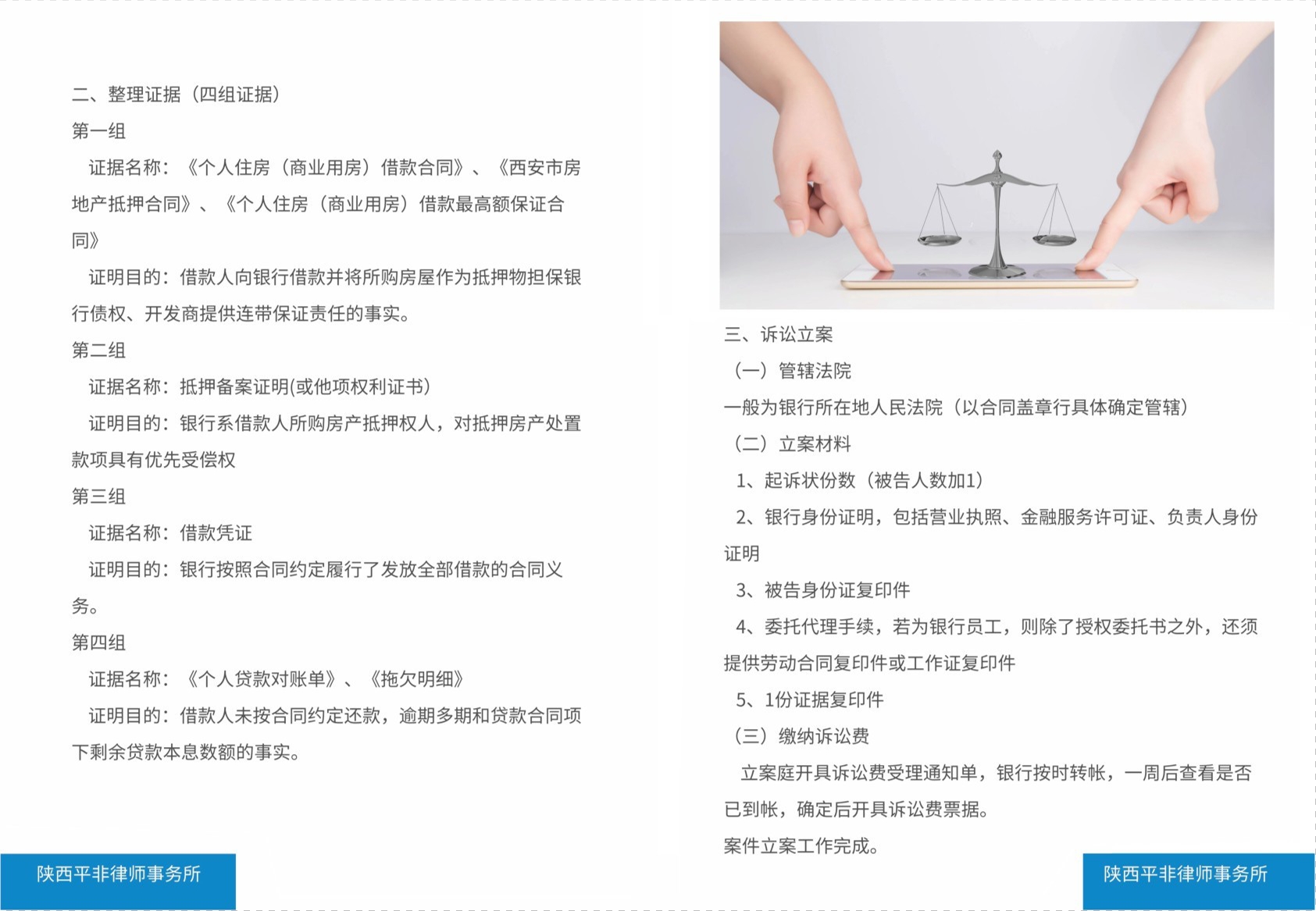 二、整理证据（四组证据）

第一组

证据名称：《个人住房（商业用房）借款合同》、《西安市房地产抵押合同》、《个人住房（商业用房）借款最高额保证合同》

证明目的：借款人向银行借款并将所购房屋作为抵押物担保银行债权、开发商提供连带保证责任的事实。

第二组

证据名称：抵押备案证明(或他项权利证书)

证明目的：银行系借款人所购房产抵押权人，对抵押房产处置款项具有优先受偿权

第三组

证据名称：借款凭证

证明目的：银行按照合同约定履行了发放全部借款的合同义务。

第四组

证据名称：《个人贷款对账单》、《拖欠明细》

证明目的：借款人未按合同约定还款，逾期多期和贷款合同项下剩余贷款本息数额的事实。

陕西平非律师事务所

三、诉讼立案

（一）管辖法院

一般为银行所在地人民法院（以合同盖章行具体确定管辖）

（二）立案材料

1、起诉状份数（被告人数加1）

2、银行身份证明，包括营业执照、金融服务许可证、负责人身份证明

3、被告身份证复印件

4、委托代理手续，若为银行员工，则除了授权委托书之外，还须提供劳动合同复印件或工作证复印件

5、1份证据复印件

（三）缴纳诉讼费

立案庭开具诉讼费受理通知单，银行按时转帐，一周后查看是否已到帐，确定后开具诉讼费票据。

案件立案工作完成。

陕西平非律师事务所